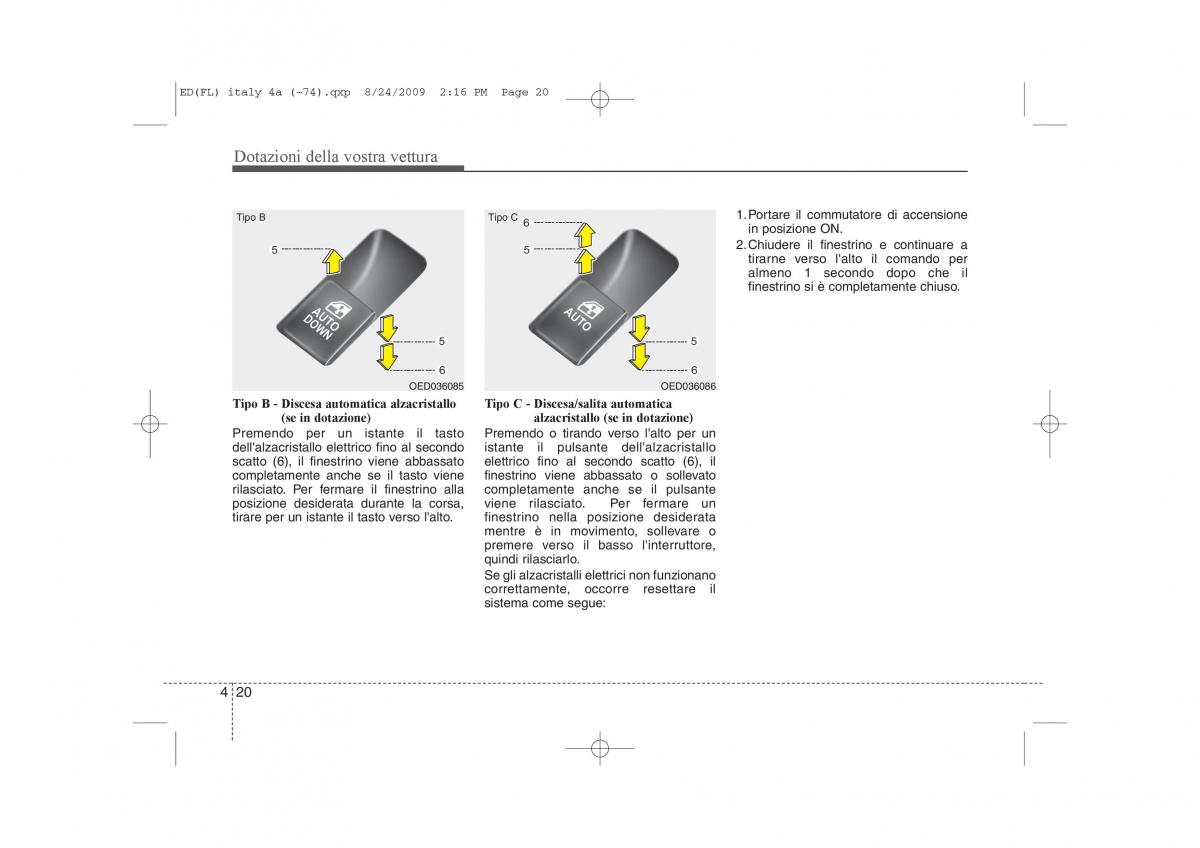 ED(FL) italy 4a (~74).qxp 8/24/2009 2:16 PM Page 20

Dotazioni della vostra vettura

Tipo B

5

AUTO DOWN

5

6

OED036085

Tipo B - Discesa automatica alzacristallo (se in dotazione)

Premendo per un istante il tasto dell'alzacristallo elettrico fino al secondo scatto (6), il finestrino viene abbassato completamente anche se il tasto viene rilasciato. Per fermare il finestrino alla posizione desiderata durante la corsa, tirare per un istante il tasto verso l'alto.

Tipo C

6

5

AUTO

5

6

OED036086

Tipo C - Discesa/salita automatica alzacristallo (se in dotazione)

Premendo o tirando verso l'alto per un istante il pulsante dell'alzacristallo elettrico fino al secondo scatto (6), il finestrino viene abbassato o sollevato completamente anche se il pulsante viene rilasciato. Per fermare un finestrino nella posizione desiderata mentre è in movimento, sollevare o premere verso il basso l'interruttore, quindi rilasciarlo.

Se gli alzacristalli elettrici non funzionano correttamente, occorre resettare il sistema come segue:

1. Portare il commutatore di accensione in posizione ON.
2. Chiudere il finestrino e continuare a tirarne verso l'alto il comando per almeno 1 secondo dopo che il finestrino si è completamente chiuso.

4 20